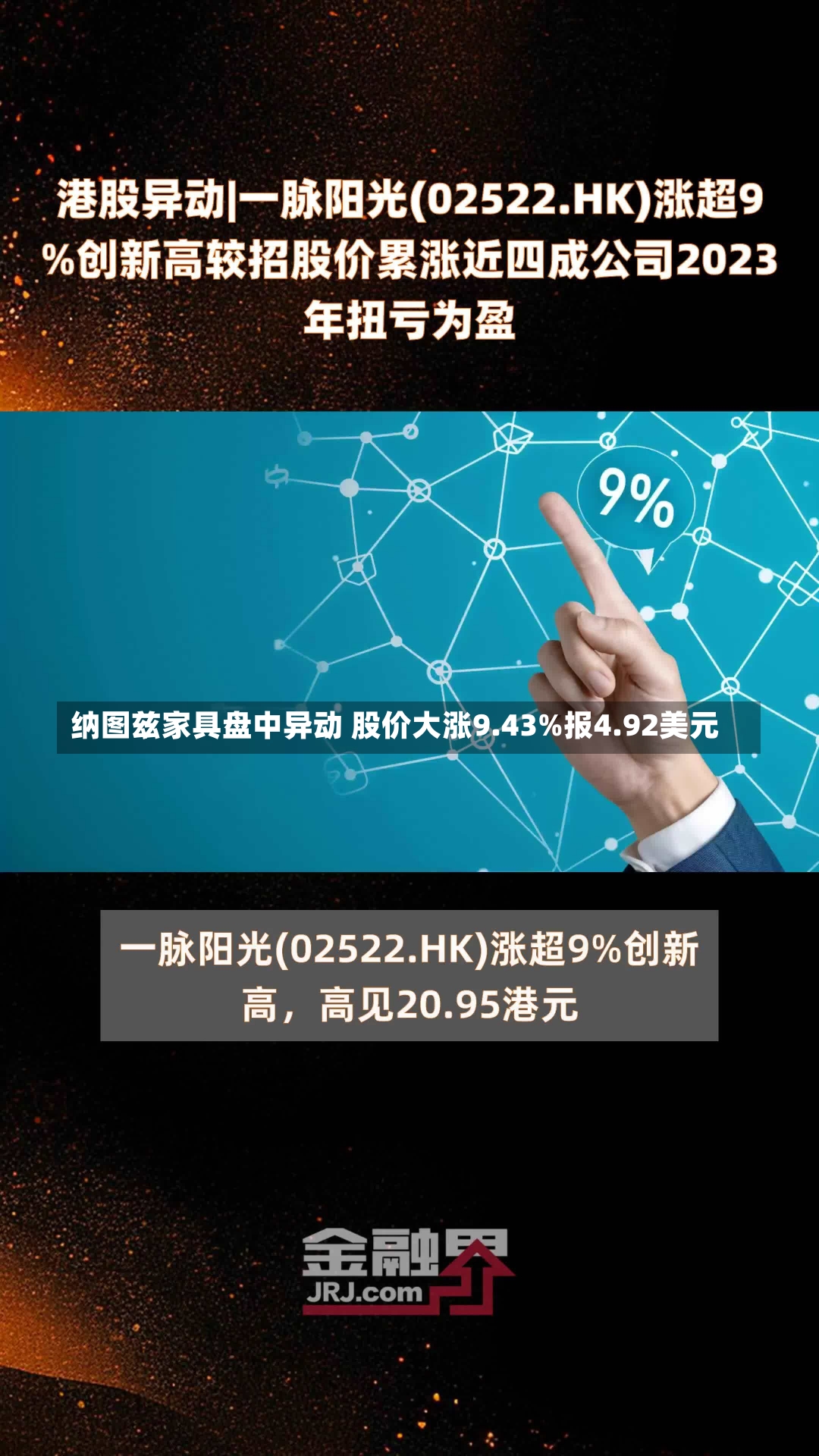 港股异动|一脉阳光(02522.HK)涨超9%创新高较招股价累涨近四成公司2023年扭亏为盈

9%

纳图兹家具盘中异动 股价大涨9.43%报4.92美元

一脉阳光(02522.HK)涨超9%创新高，高见20.95港元

金融界
JRJ.com